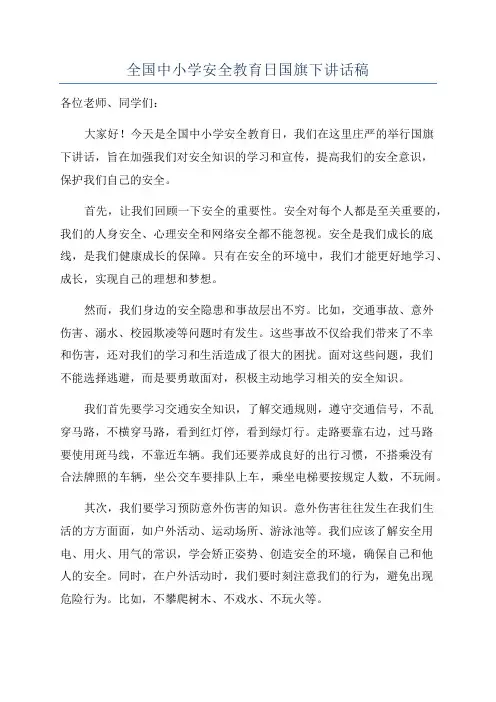 全国中小学安全教育日国旗下讲话稿

各位老师、同学们：

大家好！今天是全国中小学安全教育日，我们在这里庄严的举行国旗下讲话，旨在加强我们对安全知识的学习和宣传，提高我们的安全意识，保护我们自己的安全。

首先，让我们回顾一下安全的重要性。安全对每个人都是至关重要的，我们的人身安全、心理安全和网络安全都不能忽视。安全是我们成长的底线，是我们健康成长的保障。只有在安全的环境中，我们才能更好地学习、成长，实现自己的理想和梦想。

然而，我们身边的安全隐患和事故层出不穷。比如，交通事故、意外伤害、溺水、校园欺凌等问题时有发生。这些事故不仅给我们带来了不幸和伤害，还对我们的学习和生活造成了很大的困扰。面对这些问题，我们不能选择逃避，而是要勇敢面对，积极主动地学习相关的安全知识。

我们首先要学习交通安全知识，了解交通规则，遵守交通信号，不乱穿马路，不横穿马路，看到红灯停，看到绿灯行。走路要靠右边，过马路要使用斑马线，不靠近车辆。我们还要养成良好的出行习惯，不搭乘没有合法牌照的车辆，坐公交车要排队上车，乘坐电梯要按规定人数，不玩闹。

其次，我们要学习预防意外伤害的知识。意外伤害往往发生在我们生活的方方面面，如户外活动、运动场所、游泳池等。我们应该了解安全用电、用火、用气的常识，学会矫正姿势、创造安全的环境，确保自己和他人的安全。同时，在户外活动时，我们要时刻注意我们的行为，避免出现危险行为。比如，不攀爬树木、不戏水、不玩火等。